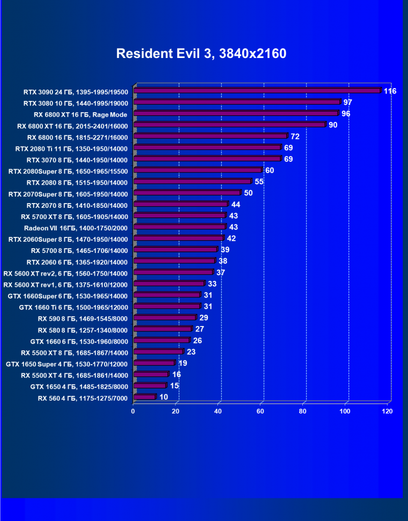 Resident Evil 3, 3840x2160

RTX 3090 24 ГБ, 1395-1995/19500 116
RTX 3080 10 ГБ, 1440-1995/19000 97
RX 6800 XT 16 ГБ, Rage Mode 96
RX 6800 XT 16 ГБ, 2015-2401/16000 90
RX 6800 16 ГБ, 1815-2271/16000 72
RTX 2080 Ti 11 ГБ, 1350-1950/14000 69
RTX 3070 8 ГБ, 1440-1950/14000 69
RTX 2080Super 8 ГБ, 1650-1965/15500 60
RTX 2080 8 ГБ, 1515-1950/14000 55
RTX 2070Super 8 ГБ, 1605-1950/14000 50
RTX 2070 8 ГБ, 1410-1850/14000 44
RX 5700 XT 8 ГБ, 1605-1905/14000 43
Radeon VII 16ГБ, 1400-1750/2000 43
RTX 2060Super 8 ГБ, 1470-1950/14000 42
RX 5700 8 ГБ, 1465-1706/14000 39
RTX 2060 6 ГБ, 1365-1920/14000 38
RX 5600 XT rev2, 6 ГБ, 1560-1750/14000 37
RX 5600 XT rev1, 6 ГБ, 1375-1610/12000 33
GTX 1660Super 6 ГБ, 1530-1965/14000 31
GTX 1660 Ti 6 ГБ, 1500-1965/12000 31
RX 590 8 ГБ, 1469-1545/8000 29
RX 580 8 ГБ, 1257-1340/8000 27
GTX 1660 6 ГБ, 1530-1960/8000 26
RX 5500 XT 8 ГБ, 1685-1867/14000 23
GTX 1650 Super 4 ГБ, 1530-1770/12000 19
RX 5500 XT 4 ГБ, 1685-1861/14000 16
GTX 1650 4 ГБ, 1485-1825/8000 15
RX 560 4 ГБ, 1175-1275/7000 10

0 20 40 60 80 100 120